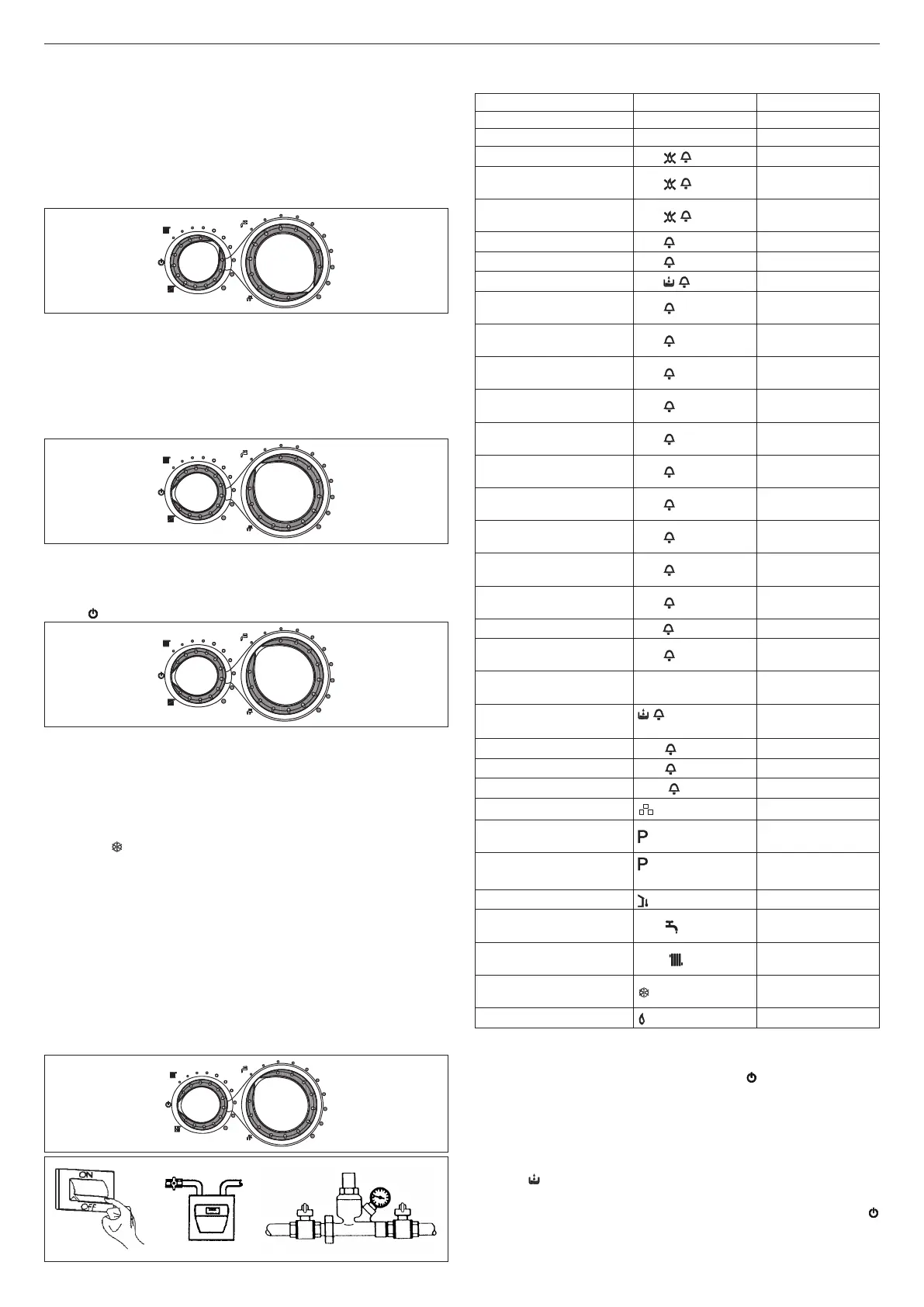 ON

OFF